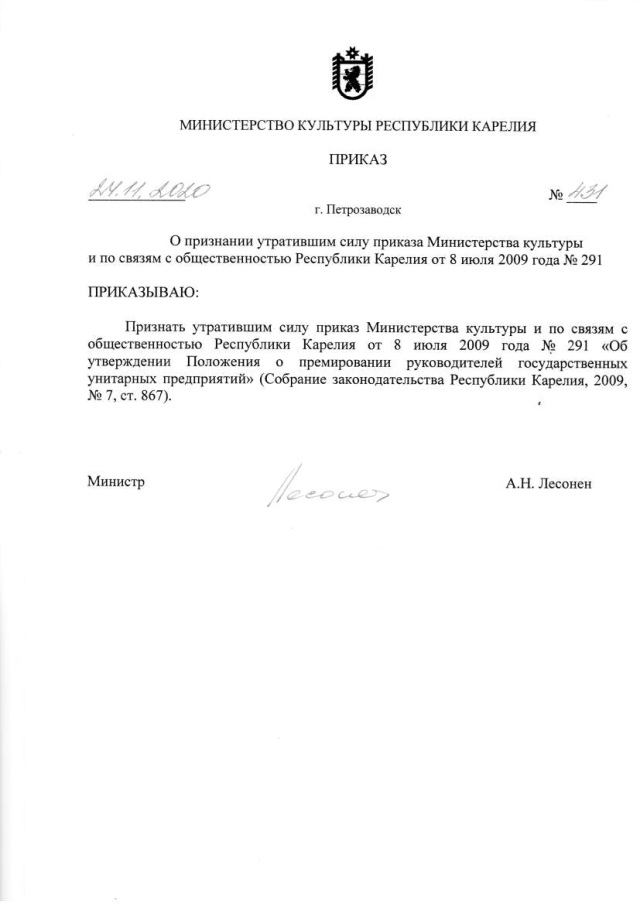 МИНИСТЕРСТВО КУЛЬТУРЫ РЕСПУБЛИКИ КАРЕЛИЯ

ПРИКАЗ

24.11.2020 № 431

г. Петрозаводск

О признании утратившим силу приказа Министерства культуры и по связям с общественностью Республики Карелия от 8 июля 2009 года № 291

ПРИКАЗЫВАЮ:

Признать утратившим силу приказ Министерства культуры и по связям с общественностью Республики Карелия от 8 июля 2009 года № 291 «Об утверждении Положения о премировании руководителей государственных унитарных предприятий» (Собрание законодательства Республики Карелия, 2009, № 7, ст. 867).

Министр Лесонен А.Н. Лесонен